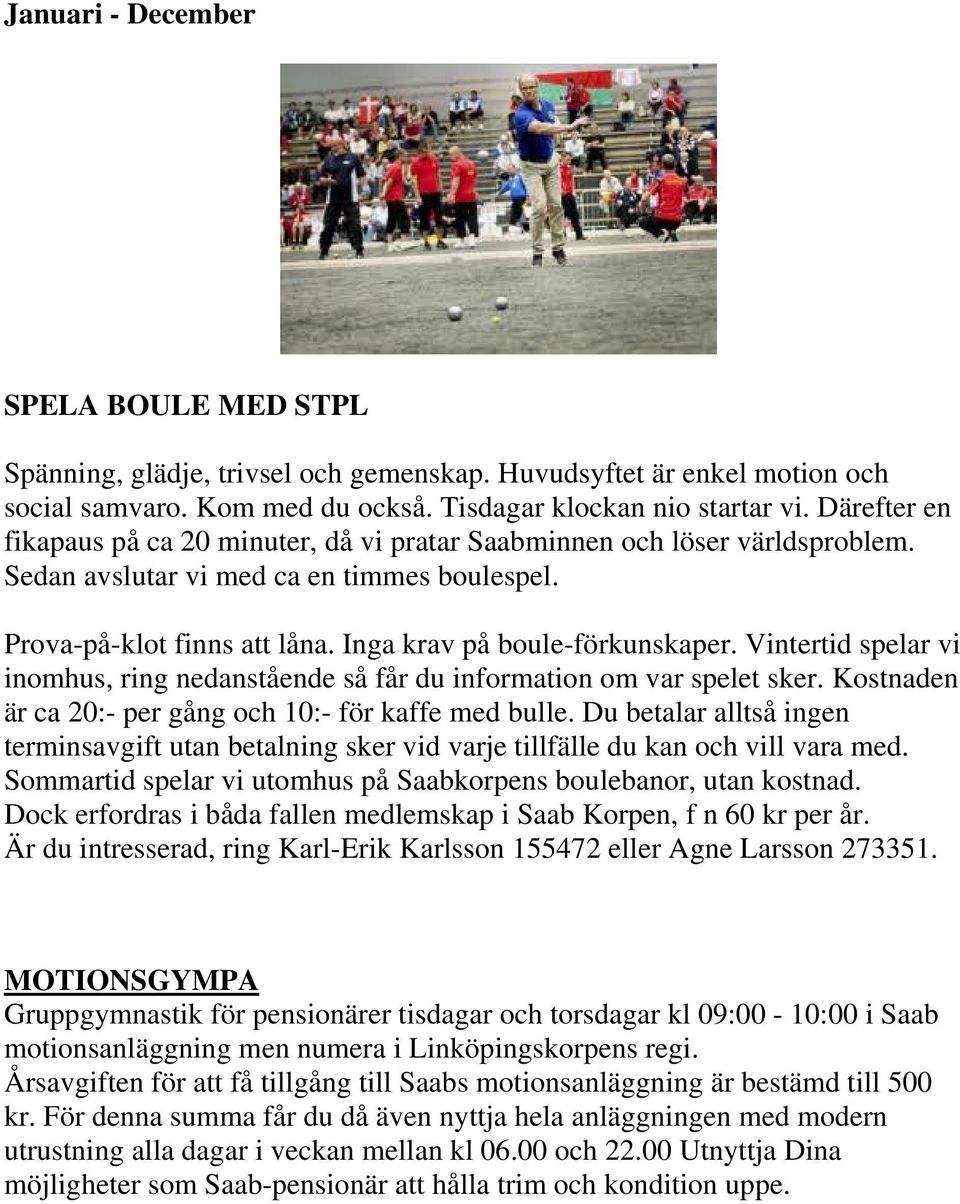 Januari - December

SPELA BOULE MED STPL

Spänning, glädje, trivsel och gemenskap. Huvudsyftet är enkel motion och social samvaro. Kom med du också. Tisdagar klockan nio startar vi. Därefter en fikapaus på ca 20 minuter, då vi pratar Saabminnen och löser världsproblem. Sedan avslutar vi med ca en timmes boulespel.

Prova-på-klot finns att låna. Inga krav på boule-förkunskaper. Vintertid spelar vi inomhus, ring nedanstående så får du information om var spelet sker. Kostnaden är ca 20:- per gång och 10:- för kaffe med bulle. Du betalar alltså ingen terminsavgift utan betalning sker vid varje tillfälle du kan och vill vara med. Sommartid spelar vi utomhus på Saabkorpens boulebanor, utan kostnad. Dock erfordras i båda fallen medlemskap i Saab Korpen, f n 60 kr per år. Är du intresserad, ring Karl-Erik Karlsson 155472 eller Agne Larsson 273351.

MOTIONSGYMPA
Gruppgymnastik för pensionärer tisdagar och torsdagar kl 09:00 - 10:00 i Saab motionsanläggning men numera i Linköpingskorpens regi.
Årsavgiften för att få tillgång till Saabs motionsanläggning är bestämd till 500 kr. För denna summa får du då även nyttja hela anläggningen med modern utrustning alla dagar i veckan mellan kl 06.00 och 22.00 Utnyttja Dina möjligheter som Saab-pensionär att hålla trim och kondition uppe.